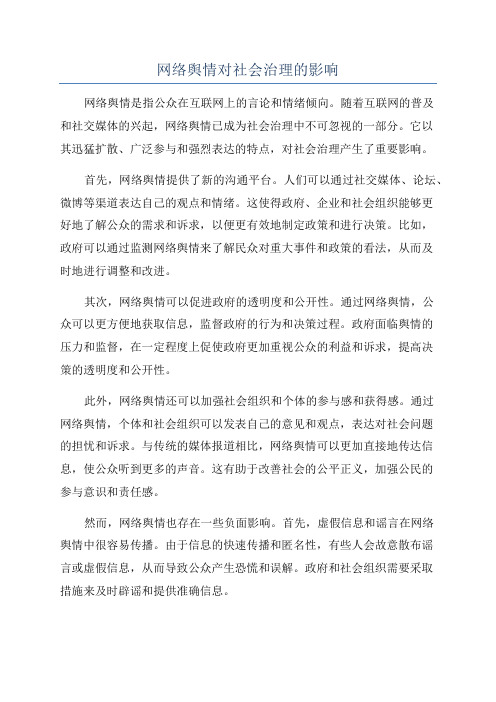 网络舆情对社会治理的影响

网络舆情是指公众在互联网上的言论和情绪倾向。随着互联网的普及和社交媒体的兴起，网络舆情已成为社会治理中不可忽视的一部分。它以其迅猛扩散、广泛参与和强烈表达的特点，对社会治理产生了重要影响。

首先，网络舆情提供了新的沟通平台。人们可以通过社交媒体、论坛、微博等渠道表达自己的观点和情绪。这使得政府、企业和社会组织能够更好地了解公众的需求和诉求，以便更有效地制定政策和进行决策。比如，政府可以通过监测网络舆情来了解民众对重大事件和政策的看法，从而及时地进行调整和改进。

其次，网络舆情可以促进政府的透明度和公开性。通过网络舆情，公众可以更方便地获取信息，监督政府的行为和决策过程。政府面临舆情的压力和监督，在一定程度上促使政府更加重视公众的利益和诉求，提高决策的透明度和公开性。

此外，网络舆情还可以加强社会组织和个体的参与感和获得感。通过网络舆情，个体和社会组织可以发表自己的意见和观点，表达对社会问题的担忧和诉求。与传统的媒体报道相比，网络舆情可以更加直接地传达信息，使公众听到更多的声音。这有助于改善社会的公平正义，加强公民的参与意识和责任感。

然而，网络舆情也存在一些负面影响。首先，虚假信息和谣言在网络舆情中很容易传播。由于信息的快速传播和匿名性，有些人会故意散布谣言或虚假信息，从而导致公众产生恐慌和误解。政府和社会组织需要采取措施来及时辟谣和提供准确信息。